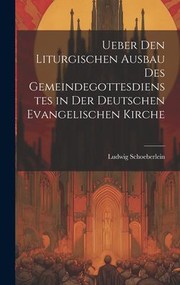 Ueber Den Liturgischen Ausbau Des Gemeindegottesdienstes in Der Deutschen Evangelischen Kirche

Ludwig Schoeberlein